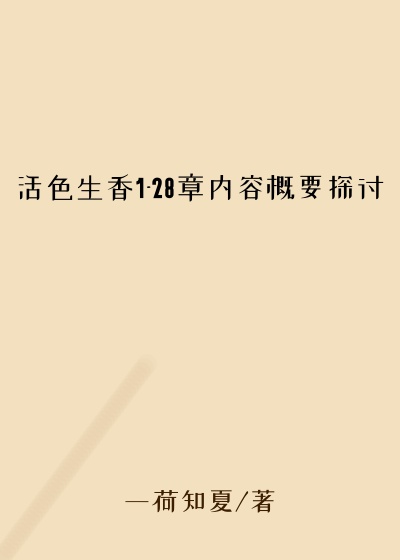 活色生香1-28章内容概要探讨

一荷知夏/著